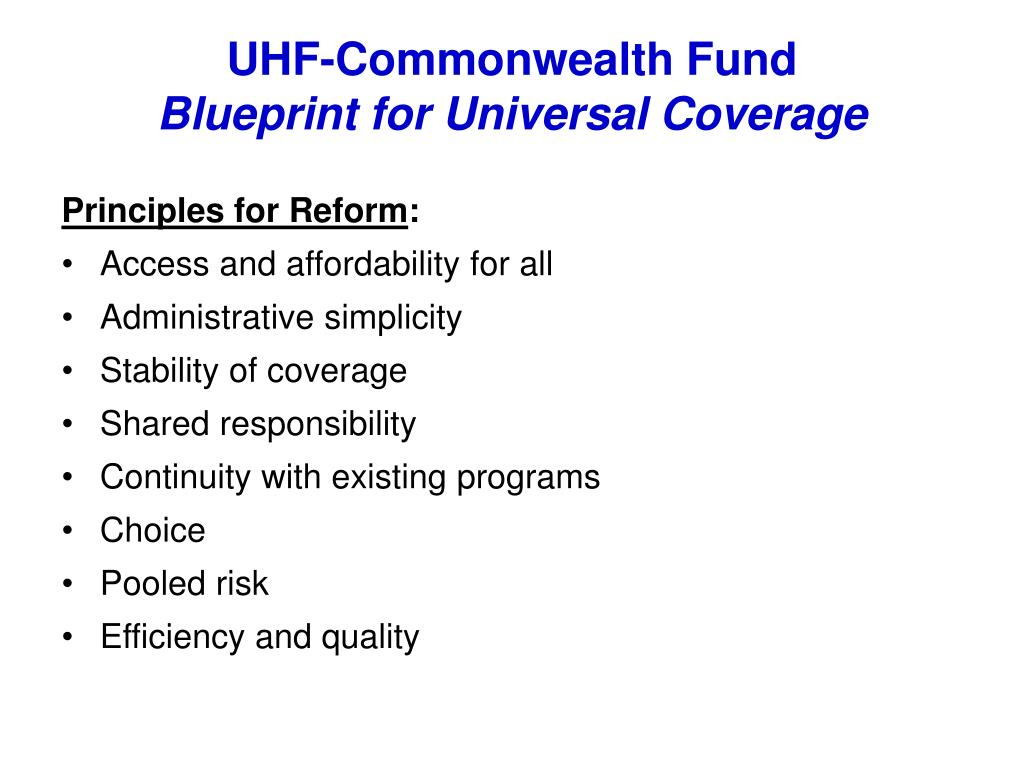 UHF-Commonwealth Fund
Blueprint for Universal Coverage

Principles for Reform:
• Access and affordability for all
• Administrative simplicity
• Stability of coverage
• Shared responsibility
• Continuity with existing programs
• Choice
• Pooled risk
• Efficiency and quality